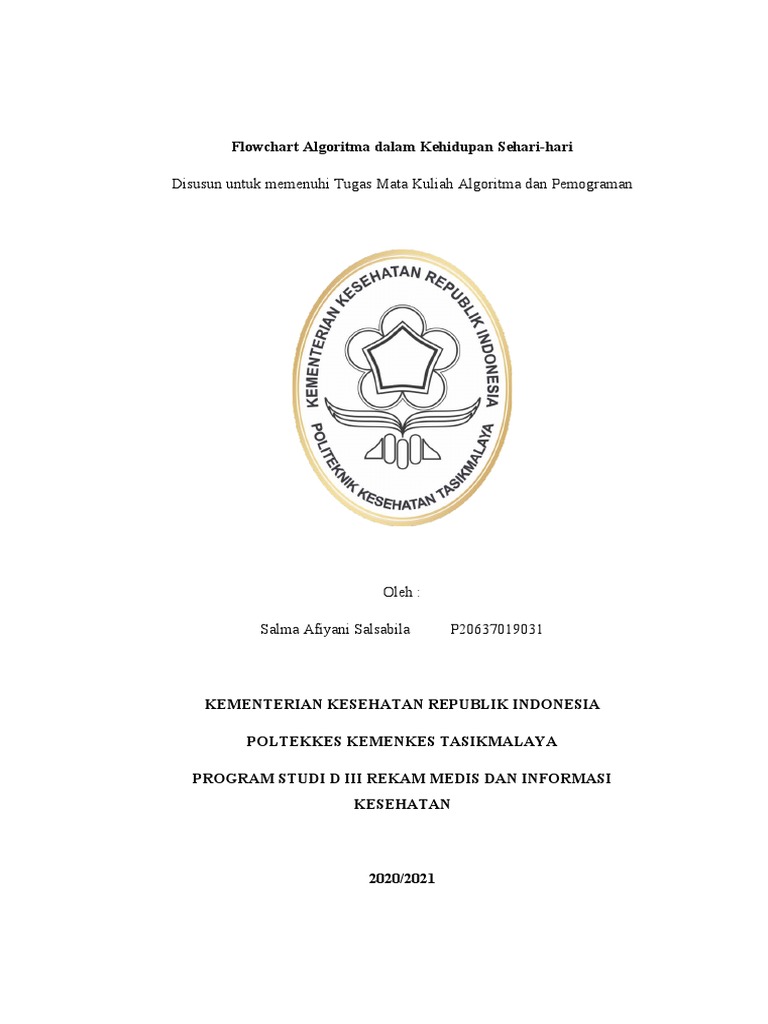 Flowchart Algoritma dalam Kehidupan Sehari-hari

Disusun untuk memenuhi Tugas Mata Kuliah Algoritma dan Pemograman

KEMENTERIAN KESEHATAN REPUBLIK INDONESIA
POLITEKNIK KESEHATAN TASIKMALAYA

Oleh :

Salma Afiyani Salsabila P20637019031

KEMENTERIAN KESEHATAN REPUBLIK INDONESIA

POLTEKKES KEMENKES TASIKMALAYA

PROGRAM STUDI D III REKAM MEDIS DAN INFORMASI KESEHATAN

2020/2021